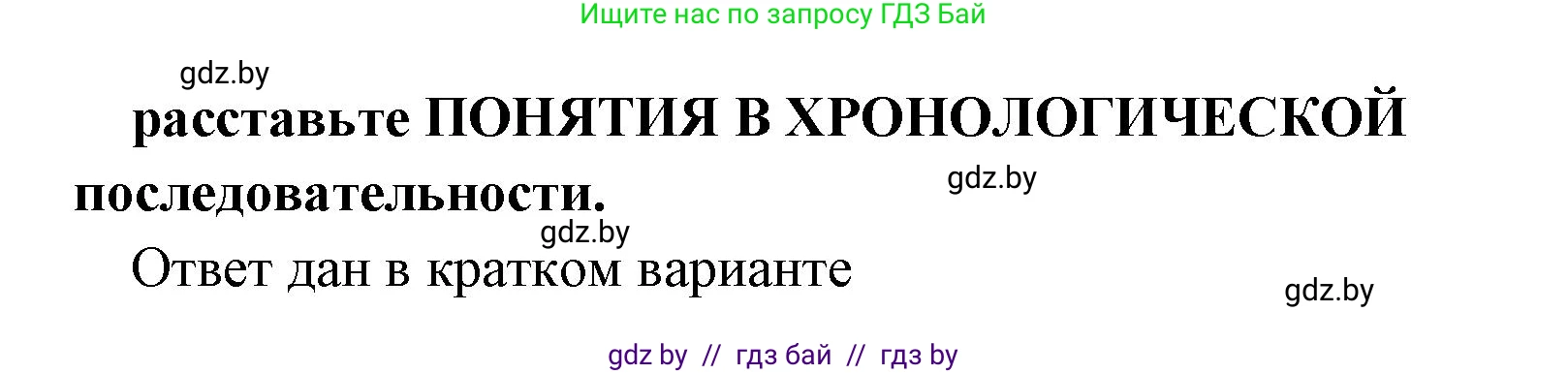 Ищите нас по запросу ГДЗ Бай

gdz.by

расставьте ПОНЯТИЯ В ХРОНОЛОГИЧЕСКОЙ последовательности.

gdz.by

gdz.by

Ответ дан в кратком варианте

gdz.by

gdz by // гдз бай // гдз by